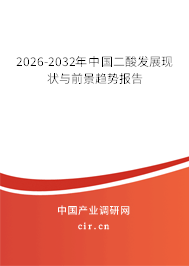 2026-2032年中国二酸发展现状与前景趋势报告

中国产业调研网

cir.cn